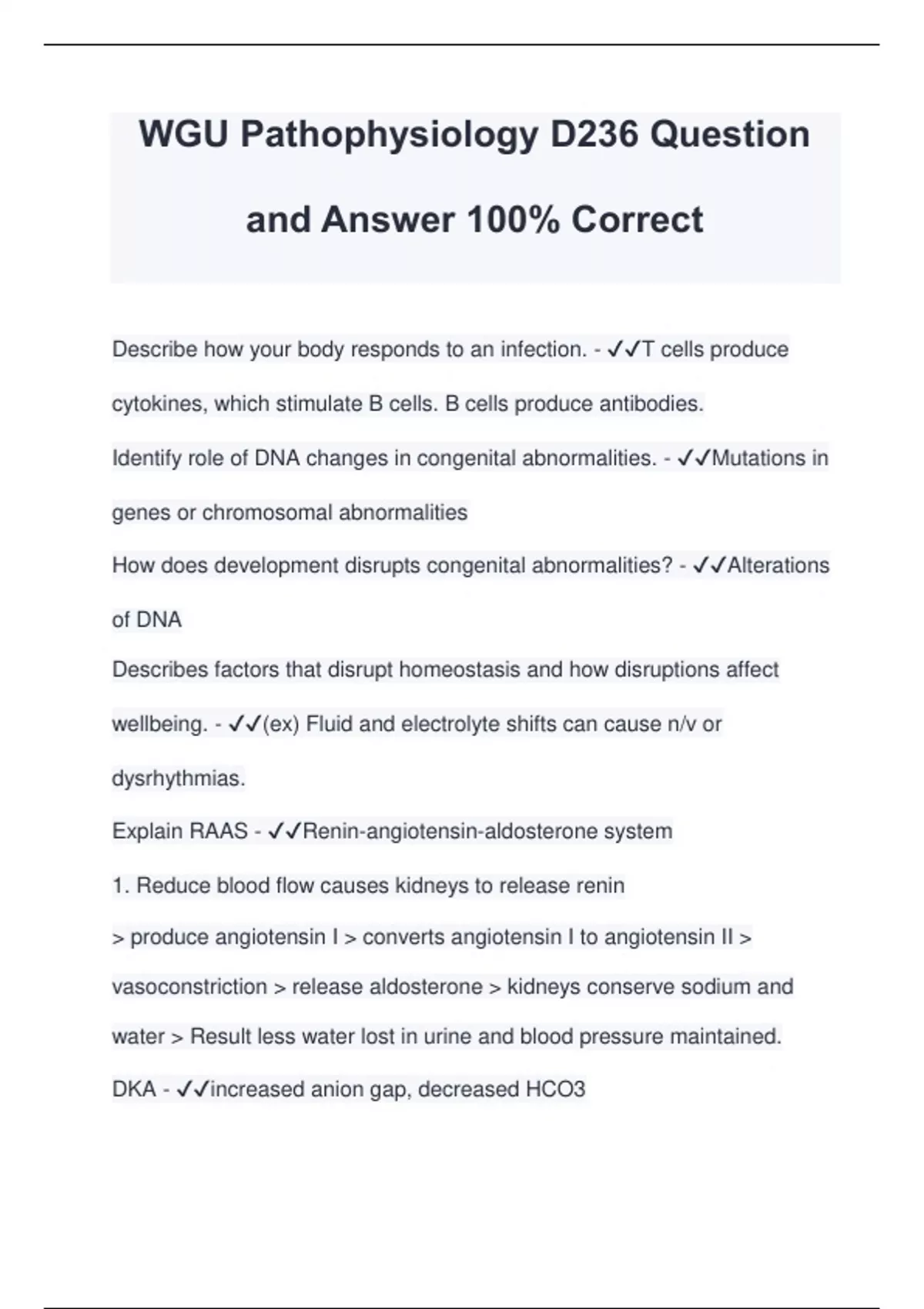 WGU Pathophysiology D236 Question and Answer 100% Correct

Describe how your body responds to an infection. - ✓✓T cells produce cytokines, which stimulate B cells. B cells produce antibodies.

Identify role of DNA changes in congenital abnormalities. - ✓✓Mutations in genes or chromosomal abnormalities

How does development disrupts congenital abnormalities? - ✓✓Alterations of DNA

Describes factors that disrupt homeostasis and how disruptions affect wellbeing. - ✓✓(ex) Fluid and electrolyte shifts can cause n/v or dysrhythmias.

Explain RAAS - ✓✓Renin-angiotensin-aldosterone system

1. Reduce blood flow causes kidneys to release renin

> produce angiotensin I > converts angiotensin I to angiotensin II > vasoconstriction > release aldosterone > kidneys conserve sodium and water > Result less water lost in urine and blood pressure maintained.

DKA - ✓✓increased anion gap, decreased HCO3